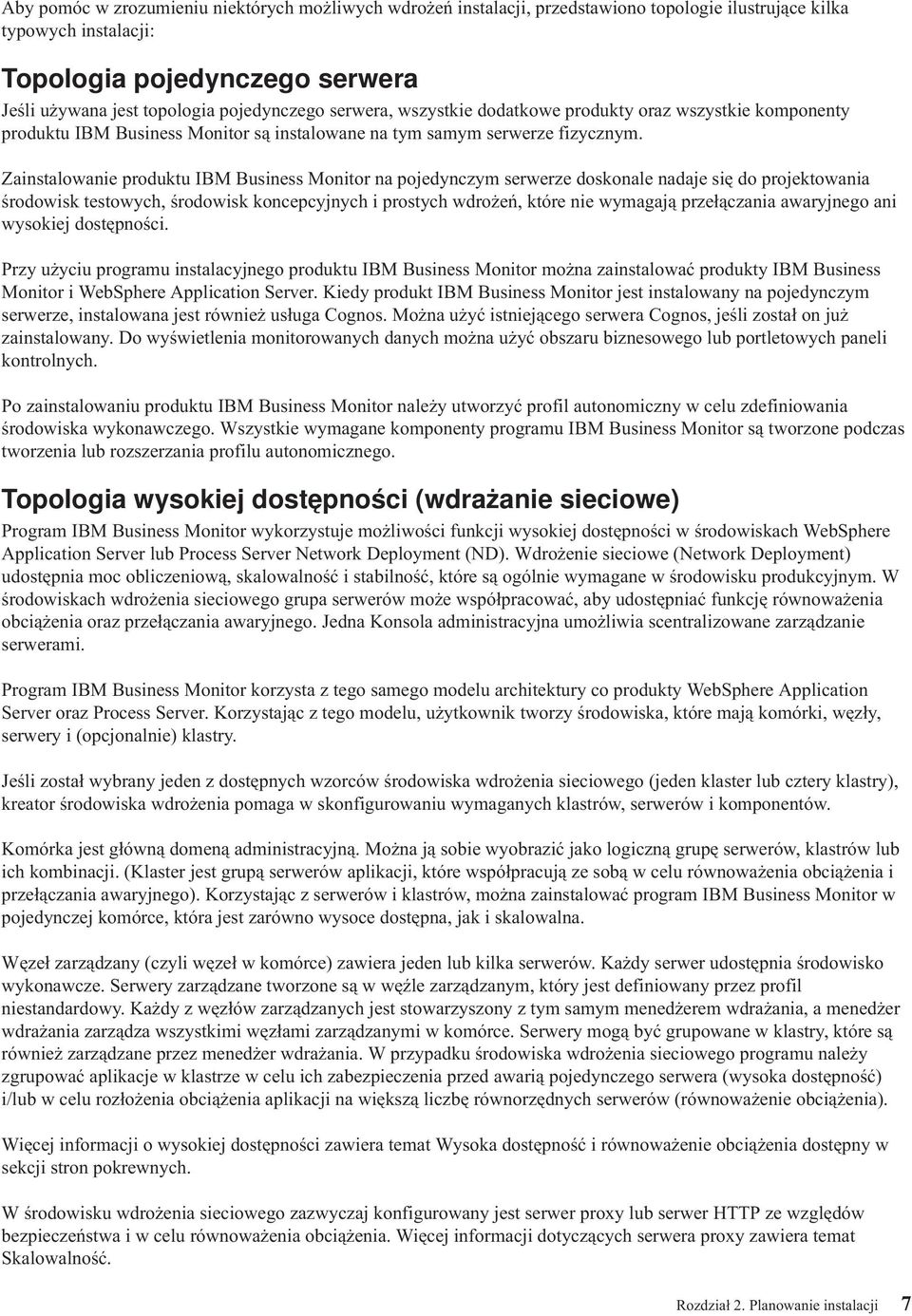 Aby pomóc w zrozumieniu niektórych możliwych wdrożeń instalacji, przedstawiono topologie ilustrujące kilka typowych instalacji:

Topologia pojedynczego serwera

Jeśli używana jest topologia pojedynczego serwera, wszystkie dodatkowe produkty oraz wszystkie komponenty produktu IBM Business Monitor są instalowane na tym samym serwerze fizycznym.

Zainstalowanie produktu IBM Business Monitor na pojedynczym serwerze doskonale nadaje się do projektowania środowisk testowych, środowisk koncepcyjnych i prostych wdrożeń, które nie wymagają przełączania awaryjnego ani wysokiej dostępności.

Przy użyciu programu instalacyjnego produktu IBM Business Monitor można zainstalować produkty IBM Business Monitor i WebSphere Application Server. Kiedy produkt IBM Business Monitor jest instalowany na pojedynczym serwerze, instalowana jest również usługa Cognos. Można użyć istniejącego serwera Cognos, jeśli został on już zainstalowany. Do wyświetlenia monitorowanych danych można użyć obszaru biznesowego lub portletowych paneli kontrolnych.

Po zainstalowaniu produktu IBM Business Monitor należy utworzyć profil autonomiczny w celu zdefiniowania środowiska wykonawczego. Wszystkie wymagane komponenty programu IBM Business Monitor są tworzone podczas tworzenia lub rozszerzania profilu autonomicznego.

Topologia wysokiej dostępności (wdrażanie sieciowe)

Program IBM Business Monitor wykorzystuje możliwości funkcji wysokiej dostępności w środowiskach WebSphere Application Server lub Process Server Network Deployment (ND). Wdrożenie sieciowe (Network Deployment) udostępnia moc obliczeniową, skalowalność i stabilność, które są ogólnie wymagane w środowisku produkcyjnym. W środowiskach wdrożenia sieciowego grupa serwerów może współpracować, aby udostępniać funkcję równoważenia obciążenia oraz przełączania awaryjnego. Jedna Konsola administracyjna umożliwia scentralizowane zarządzanie serwerami.

Program IBM Business Monitor korzysta z tego samego modelu architektury co produkty WebSphere Application Server oraz Process Server. Korzystając z tego modelu, użytkownik tworzy środowiska, które mają komórki, węzły, serwery i (opcjonalnie) klastry.

Jeśli został wybrany jeden z dostępnych wzorców środowiska wdrożenia sieciowego (jeden klaster lub cztery klastry), kreator środowiska wdrożenia pomaga w skonfigurowaniu wymaganych klastrów, serwerów i komponentów.

Komórka jest główną domeną administracyjną. Można ją sobie wyobrazić jako logiczną grupę serwerów, klastrów lub ich kombinacji. (Klaster jest grupą serwerów aplikacji, które współpracują ze sobą w celu równoważenia obciążenia i przełączania awaryjnego). Korzystając z serwerów i klastrów, można zainstalować program IBM Business Monitor w pojedynczej komórce, która jest zarówno wysoce dostępna, jak i skalowalna.

Węzeł zarządzany (czyli węzeł w komórce) zawiera jeden lub kilka serwerów. Każdy serwer udostępnia środowisko wykonawcze. Serwery zarządzane tworzone są w węźle zarządzanym, który jest definiowany przez profil niestandardowy. Każdy z węzłów zarządzanych jest stowarzyszony z tym samym menedżerem wdrażania, a menedżer wdrażania zarządza wszystkimi węzłami zarządzanymi w komórce. Serwery mogą być grupowane w klastry, które są również zarządzane przez menedżer wdrażania. W przypadku środowiska wdrożenia sieciowego programu należy zgrupować aplikacje w klastrze w celu ich zabezpieczenia przed awarią pojedynczego serwera (wysoka dostępność) i/lub w celu rozłożenia obciążenia aplikacji na większą liczbę równorzędnych serwerów (równoważenie obciążenia).

Więcej informacji o wysokiej dostępności zawiera temat Wysoka dostępność i równoważenie obciążenia dostępny w sekcji stron pokrewnych.

W środowisku wdrożenia sieciowego zazwyczaj konfigurowany jest serwer proxy lub serwer HTTP ze względów bezpieczeństwa i w celu równoważenia obciążenia. Więcej informacji dotyczących serwera proxy zawiera temat Skalowalność.

Rozdział 2. Planowanie instalacji 7